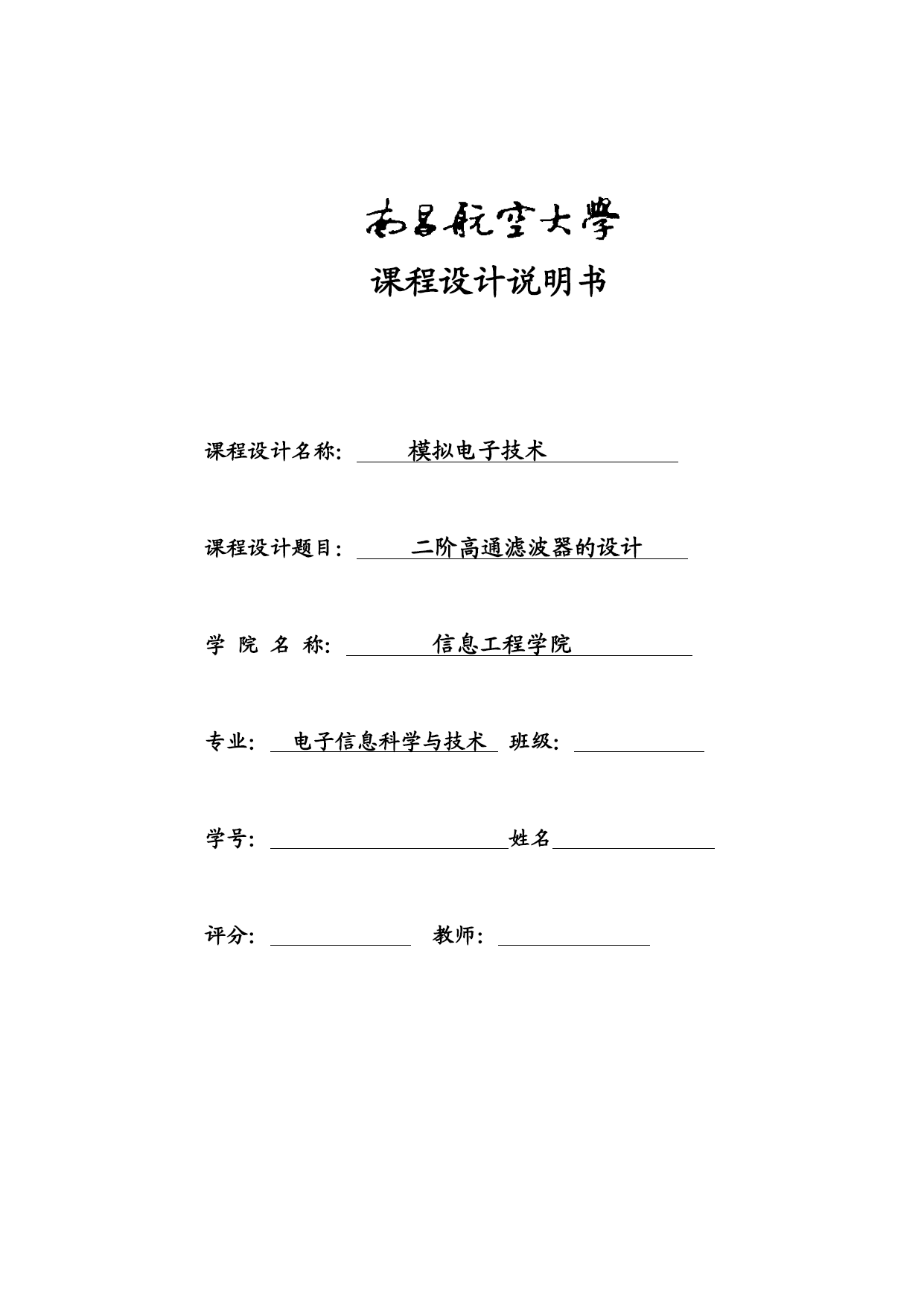 南昌航空大學

课程设计说明书

课程设计名称: 模拟电子技术

课程设计题目: 二阶高通滤波器的设计

学 院 名 称: 信息工程学院

专业: 电子信息科学与技术 班级:

学号: 姓名

评分: 教师: